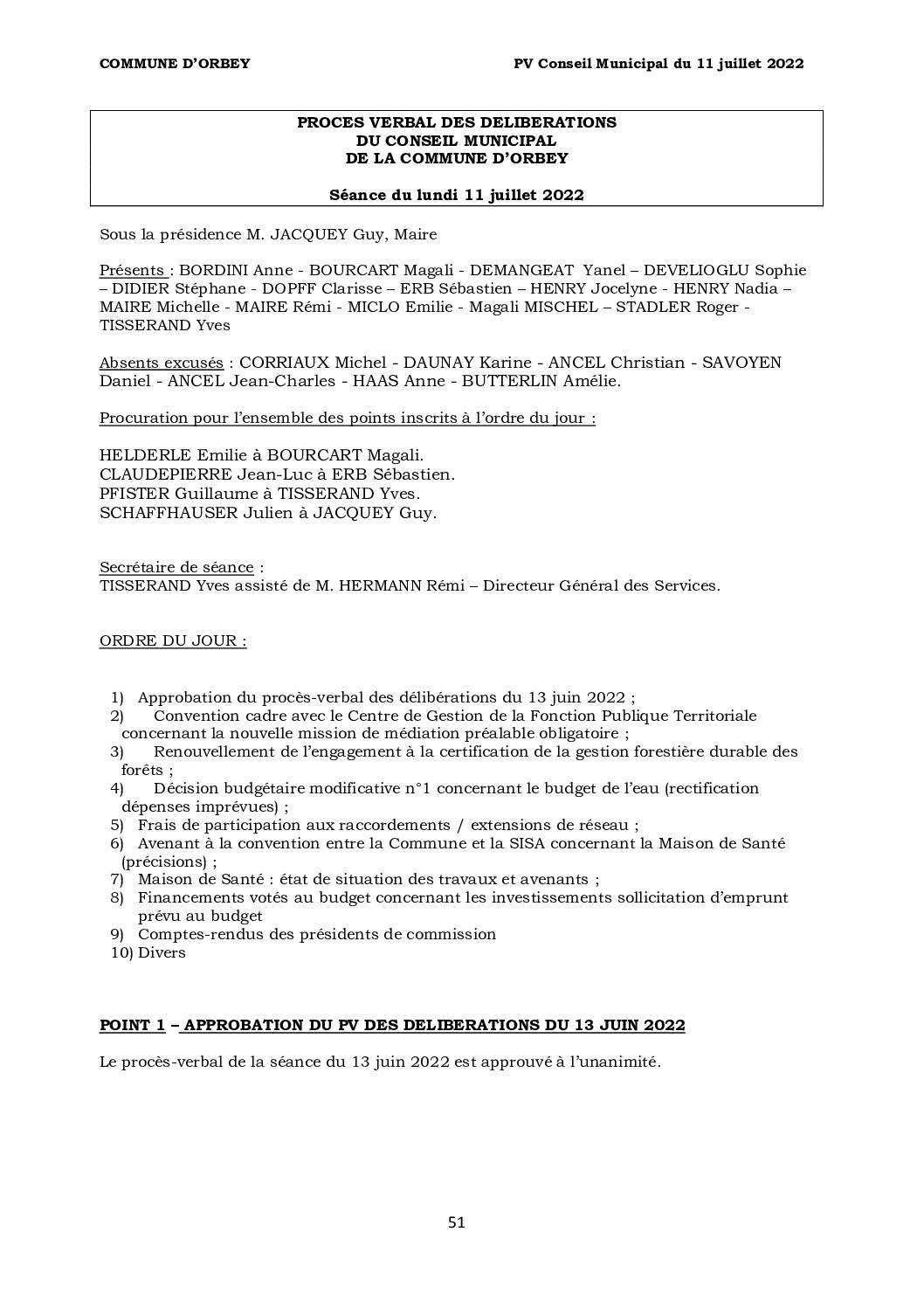 COMMUNE D'ORBEY

PV Conseil Municipal du 11 juillet 2022

PROCES VERBAL DES DELIBERATIONS
DU CONSEIL MUNICIPAL
DE LA COMMUNE D'ORBEY

Séance du lundi 11 juillet 2022

Sous la présidence M. JACQUEY Guy, Maire

Présents : BORDINI Anne - BOURCART Magali - DEMANGEAT Yanel – DEVELIOGLU Sophie – DIDIER Stéphane - DOPFF Clarisse – ERB Sébastien – HENRY Jocelyne - HENRY Nadia – MAIRE Michelle - MAIRE Rémi - MICLO Emilie - Magali MISCHEL – STADLER Roger - TISSERAND Yves

Absents excusés : CORRIAUX Michel - DAUNAY Karine - ANCEL Christian - SAVOYEN Daniel - ANCEL Jean-Charles - HAAS Anne - BUTTERLIN Amélie.

Procuration pour l'ensemble des points inscrits à l'ordre du jour :

HELDERLE Emilie à BOURCART Magali.
CLAUDEPIERRE Jean-Luc à ERB Sébastien.
PFISTER Guillaume à TISSERAND Yves.
SCHAFFHAUSER Julien à JACQUEY Guy.

Secrétaire de séance :
TISSERAND Yves assisté de M. HERMANN Rémi – Directeur Général des Services.

ORDRE DU JOUR :

1) Approbation du procès-verbal des délibérations du 13 juin 2022 ;
2) Convention cadre avec le Centre de Gestion de la Fonction Publique Territoriale concernant la nouvelle mission de médiation préalable obligatoire ;
3) Renouvellement de l'engagement à la certification de la gestion forestière durable des forêts ;
4) Décision budgétaire modificative n°1 concernant le budget de l'eau (rectification dépenses imprévues) ;
5) Frais de participation aux raccordements / extensions de réseau ;
6) Avenant à la convention entre la Commune et la SISA concernant la Maison de Santé (précisions) ;
7) Maison de Santé : état de situation des travaux et avenants ;
8) Financements votés au budget concernant les investissements sollicitation d'emprunt prévu au budget
9) Comptes-rendus des présidents de commission
10) Divers

POINT 1 – APPROBATION DU PV DES DELIBERATIONS DU 13 JUIN 2022

Le procès-verbal de la séance du 13 juin 2022 est approuvé à l'unanimité.

51